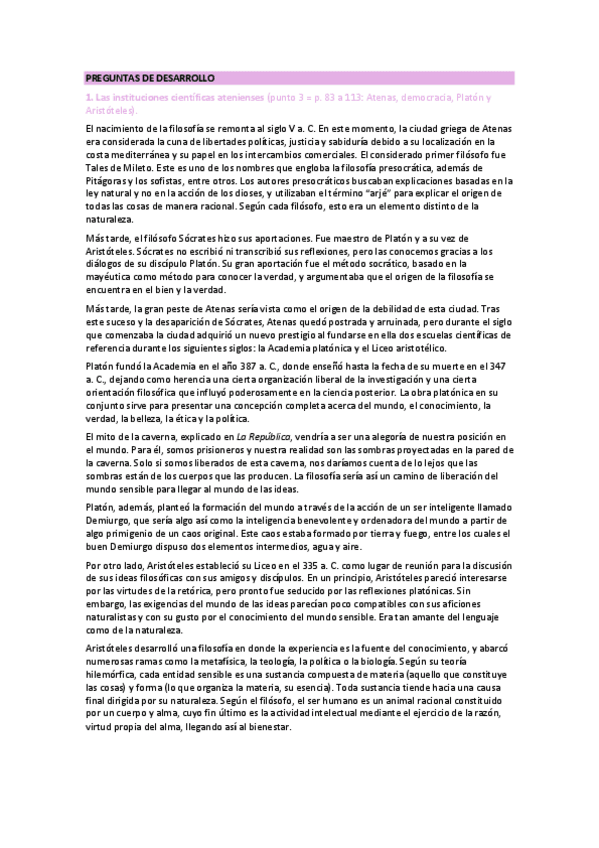 PREGUNTAS DE DESARROLLO

1. Las instituciones científicas atenienses (punto 3 = p. 83 a 113: Atenas, democracia, Platón y Aristóteles).

El nacimiento de la filosofía se remonta al siglo V a. C. En este momento, la ciudad griega de Atenas era considerada la cuna de libertades políticas, justicia y sabiduría debido a su localización en la costa mediterránea y su papel en los intercambios comerciales. El considerado primer filósofo fue Tales de Mileto. Este es uno de los nombres que engloba la filosofía presocrática, además de Pitágoras y los sofistas, entre otros. Los autores presocráticos buscaban explicaciones basadas en la ley natural y no en la acción de los dioses, y utilizaban el término "arjé" para explicar el origen de todas las cosas de manera racional. Según cada filósofo, esto era un elemento distinto de la naturaleza.

Más tarde, el filósofo Sócrates hizo sus aportaciones. Fue maestro de Platón y a su vez de Aristóteles. Sócrates no escribió ni transcribió sus reflexiones, pero las conocemos gracias a los diálogos de su discípulo Platón. Su gran aportación fue el método socrático, basado en la mayéutica como método para conocer la verdad, y argumentaba que el origen de la filosofía se encuentra en el bien y la verdad.

Más tarde, la gran peste de Atenas sería vista como el origen de la debilidad de esta ciudad. Tras este suceso y la desaparición de Sócrates, Atenas quedó postrada y arruinada, pero durante el siglo que comenzaba la ciudad adquirió un nuevo prestigio al fundarse en ella dos escuelas científicas de referencia durante los siguientes siglos: la Academia platónica y el Liceo aristotélico.

Platón fundó la Academia en el año 387 a. C., donde enseñó hasta la fecha de su muerte en el 347 a. C., dejando como herencia una cierta organización liberal de la investigación y una cierta orientación filosófica que influyó poderosamente en la ciencia posterior. La obra platónica en su conjunto sirve para presentar una concepción completa acerca del mundo, el conocimiento, la verdad, la belleza, la ética y la política.

El mito de la caverna, explicado en La República, vendría a ser una alegoría de nuestra posición en el mundo. Para él, somos prisioneros y nuestra realidad son las sombras proyectadas en la pared de la caverna. Solo si somos liberados de esta caverna, nos daríamos cuenta de lo lejos que las sombras están de los cuerpos que las producen. La filosofía sería así un camino de liberación del mundo sensible para llegar al mundo de las ideas.

Platón, además, planteó la formación del mundo a través de la acción de un ser inteligente llamado Demiurgo, que sería algo así como la inteligencia benevolente y ordenadora del mundo a partir de algo primigenio de un caos original. Este caos estaba formado por tierra y fuego, entre los cuales el buen Demiurgo dispuso dos elementos intermedios, agua y aire.

Por otro lado, Aristóteles estableció su Liceo en el 335 a. C. como lugar de reunión para la discusión de sus ideas filosóficas con sus amigos y discípulos. En un principio, Aristóteles pareció interesarse por las virtudes de la retórica, pero pronto fue seducido por las reflexiones platónicas. Sin embargo, las exigencias del mundo de las ideas parecían poco compatibles con sus aficiones naturalistas y con su gusto por el conocimiento del mundo sensible. Era tan amante del lenguaje como de la naturaleza.

Aristóteles desarrolló una filosofía en donde la experiencia es la fuente del conocimiento, y abarcó numerosas ramas como la metafísica, la teología, la política o la biología. Según su teoría hilemórfica, cada entidad sensible es una sustancia compuesta de materia (aquello que constituye las cosas) y forma (lo que organiza la materia, su esencia). Toda sustancia tiende hacia una causa final dirigida por su naturaleza. Según el filósofo, el ser humano es un animal racional constituido por un cuerpo y alma, cuyo fin último es la actividad intelectual mediante el ejercicio de la razón, virtud propia del alma, llegando así al bienestar.